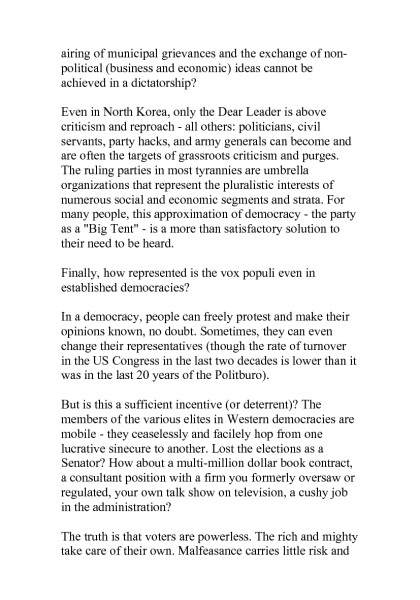 airing of municipal grievances and the exchange of non-political (business and economic) ideas cannot be achieved in a dictatorship?

Even in North Korea, only the Dear Leader is above criticism and reproach - all others: politicians, civil servants, party hacks, and army generals can become and are often the targets of grassroots criticism and purges. The ruling parties in most tyrannies are umbrella organizations that represent the pluralistic interests of numerous social and economic segments and strata. For many people, this approximation of democracy - the party as a "Big Tent" - is a more than satisfactory solution to their need to be heard.

Finally, how represented is the vox populi even in established democracies?

In a democracy, people can freely protest and make their opinions known, no doubt. Sometimes, they can even change their representatives (though the rate of turnover in the US Congress in the last two decades is lower than it was in the last 20 years of the Politburo).

But is this a sufficient incentive (or deterrent)? The members of the various elites in Western democracies are mobile - they ceaselessly and facilely hop from one lucrative sinecure to another. Lost the elections as a Senator? How about a multi-million dollar book contract, a consultant position with a firm you formerly oversaw or regulated, your own talk show on television, a cushy job in the administration?

The truth is that voters are powerless. The rich and mighty take care of their own. Malfeasance carries little risk and